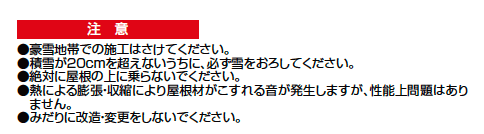 注 意

●豪雪地帯での施工はさけてください。
●積雪が20cmを超えないうちに、必ず雪をおろしてください。
●絶対に屋根の上に乗らないでください。
●熱による膨張・収縮により屋根材がこすれる音が発生しますが、性能上問題はありません。
●みだりに改造・変更をしないでください。